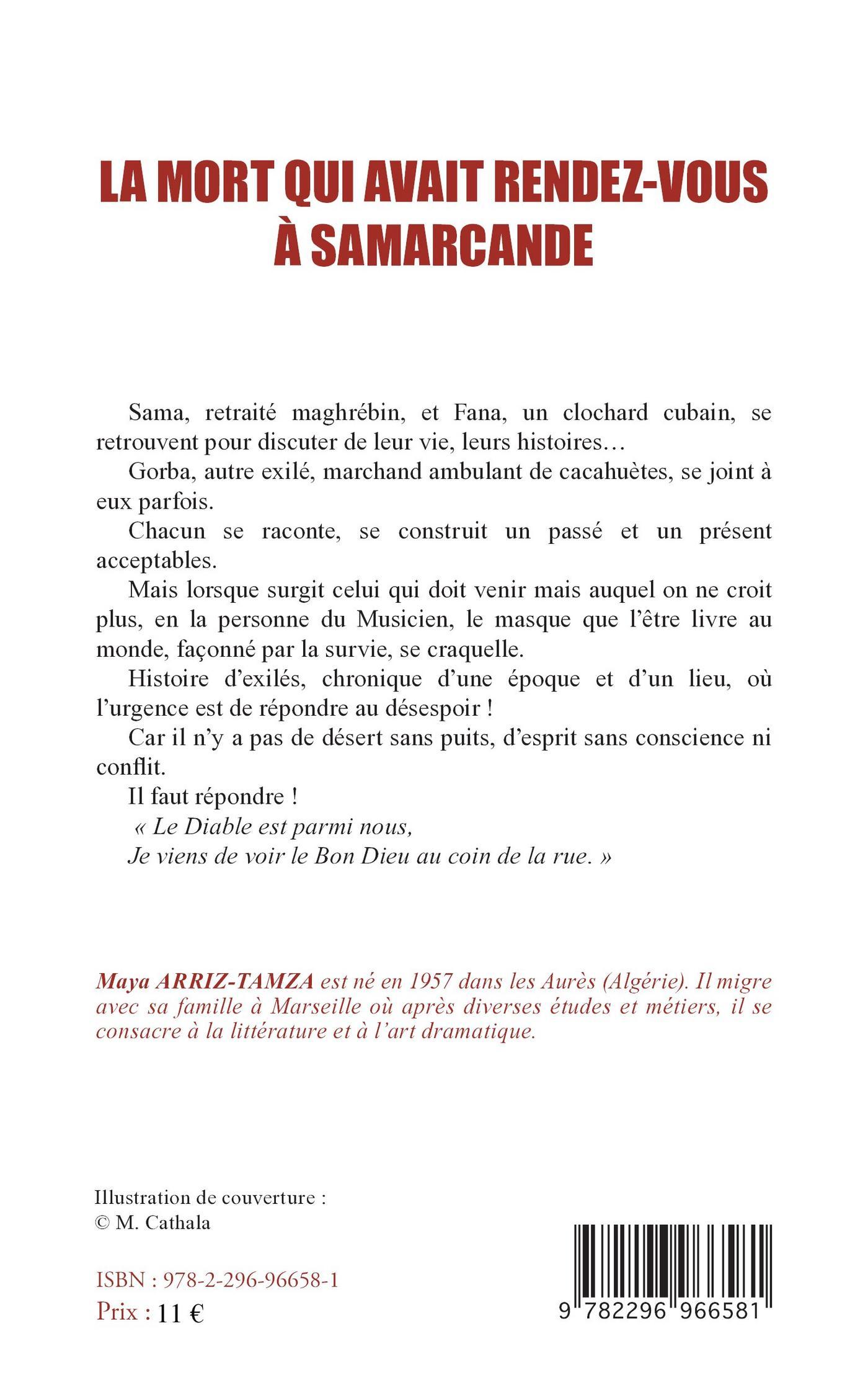 LA MORT QUI AVAIT RENDEZ-VOUS À SAMARCANDE

Sama, retraité maghrébin, et Fana, un clochard cubain, se retrouvent pour discuter de leur vie, leurs histoires…

Gorba, autre exilé, marchand ambulant de cacahuètes, se joint à eux parfois.

Chacun se raconte, se construit un passé et un présent acceptables.

Mais lorsque surgit celui qui doit venir mais auquel on ne croit plus, en la personne du Musicien, le masque que l'être livre au monde, façonné par la survie, se craquelle.

Histoire d'exilés, chronique d'une époque et d'un lieu, où l'urgence est de répondre au désespoir !

Car il n'y a pas de désert sans puits, d'esprit sans conscience ni conflit.

Il faut répondre !

« Le Diable est parmi nous,
Je viens de voir le Bon Dieu au coin de la rue. »

Maya ARRIZ-TAMZA est né en 1957 dans les Aurès (Algérie). Il migre avec sa famille à Marseille où après diverses études et métiers, il se consacre à la littérature et à l'art dramatique.

Illustration de couverture :
© M. Cathala

ISBN : 978-2-296-96658-1
Prix : 11 €

9 782296 966581